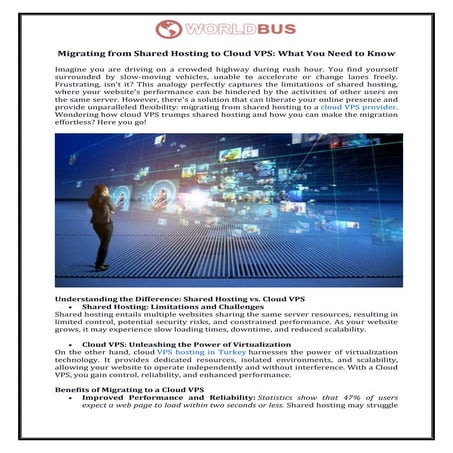 WORLDBUS

Migrating from Shared Hosting to Cloud VPS: What You Need to Know

Imagine you are driving on a crowded highway during rush hour. You find yourself surrounded by slow-moving vehicles, unable to accelerate or change lanes freely. Frustrating, isn't it? This analogy perfectly captures the limitations of shared hosting, where your website's performance can be hindered by the activities of other users on the same server. However, there's a solution that can liberate your online presence and provide unparalleled flexibility: migrating from shared hosting to a cloud VPS provider. Wondering how cloud VPS trumps shared hosting and how you can make the migration effortless? Here you go!

Understanding the Difference: Shared Hosting vs. Cloud VPS
• Shared Hosting: Limitations and Challenges
Shared hosting entails multiple websites sharing the same server resources, resulting in limited control, potential security risks, and constrained performance. As your website grows, it may experience slow loading times, downtime, and reduced scalability.

• Cloud VPS: Unleashing the Power of Virtualization
On the other hand, cloud VPS hosting in Turkey harnesses the power of virtualization technology. It provides dedicated resources, isolated environments, and scalability, allowing your website to operate independently and without interference. With a Cloud VPS, you gain control, reliability, and enhanced performance.

Benefits of Migrating to a Cloud VPS
• Improved Performance and Reliability: Statistics show that 47% of users expect a web page to load within two seconds or less. Shared hosting may struggle